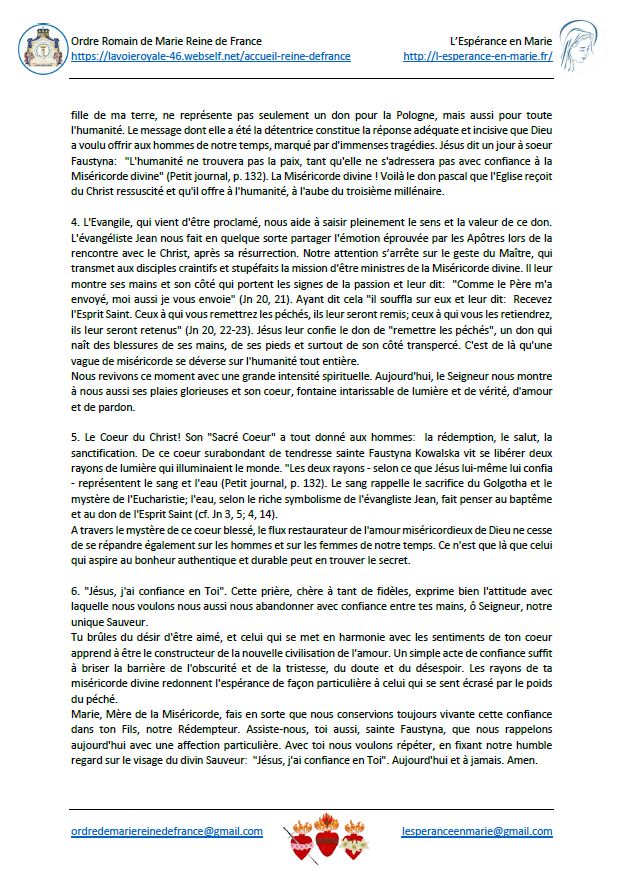 Ordre Romain de Marie Reine de France
https://lavoieroyale-46.webself.net/accueil-reine-defrance

L'Espérance en Marie
http://l-esperance-en-marie.fr/

fille de ma terre, ne représente pas seulement un don pour la Pologne, mais aussi pour toute l'humanité. Le message dont elle a été la détentrice constitue la réponse adéquate et incisive que Dieu a voulu offrir aux hommes de notre temps, marqué par d'immenses tragédies. Jésus dit un jour à soeur Faustyna: "L'humanité ne trouvera pas la paix, tant qu'elle ne s'adressera pas avec confiance à la Miséricorde divine" (Petit journal, p. 132). La Miséricorde divine ! Voilà le don pascal que l'Eglise reçoit du Christ ressuscité et qu'il offre à l'humanité, à l'aube du troisième millénaire.

4. L'Evangile, qui vient d'être proclamé, nous aide à saisir pleinement le sens et la valeur de ce don. L'évangéliste Jean nous fait en quelque sorte partager l'émotion éprouvée par les Apôtres lors de la rencontre avec le Christ, après sa résurrection. Notre attention s'arrête sur le geste du Maître, qui transmet aux disciples craintifs et stupéfaits la mission d'être ministres de la Miséricorde divine. Il leur montre ses mains et son côté qui portent les signes de la passion et leur dit: "Comme le Père m'a envoyé, moi aussi je vous envoie" (Jn 20, 21). Ayant dit cela "il souffla sur eux et leur dit: Recevez l'Esprit Saint. Ceux à qui vous remettrez les péchés, ils leur seront remis; ceux à qui vous les retiendrez, ils leur seront retenus" (Jn 20, 22-23). Jésus leur confie le don de "remettre les péchés", un don qui naît des blessures de ses mains, de ses pieds et surtout de son côté transpercé. C'est de là qu'une vague de miséricorde se déverse sur l'humanité tout entière.
Nous revivons ce moment avec une grande intensité spirituelle. Aujourd'hui, le Seigneur nous montre à nous aussi ses plaies glorieuses et son coeur, fontaine intarissable de lumière et de vérité, d'amour et de pardon.

5. Le Coeur du Christ! Son "Sacré Coeur" a tout donné aux hommes: la rédemption, le salut, la sanctification. De ce coeur surabondant de tendresse sainte Faustyna Kowalska vit se libérer deux rayons de lumière qui illuminaient le monde. "Les deux rayons - selon ce que Jésus lui-même lui confia - représentent le sang et l'eau (Petit journal, p. 132). Le sang rappelle le sacrifice du Golgotha et le mystère de l'Eucharistie; l'eau, selon le riche symbolisme de l'évangéliste Jean, fait penser au baptême et au don de l'Esprit Saint (cf. Jn 3, 5; 4, 14).
A travers le mystère de ce coeur blessé, le flux restaurateur de l'amour miséricordieux de Dieu ne cesse de se répandre également sur les hommes et sur les femmes de notre temps. Ce n'est que là que celui qui aspire au bonheur authentique et durable peut en trouver le secret.

6. "Jésus, j'ai confiance en Toi". Cette prière, chère à tant de fidèles, exprime bien l'attitude avec laquelle nous voulons nous aussi nous abandonner avec confiance entre tes mains, ô Seigneur, notre unique Sauveur.
Tu brûles du désir d'être aimé, et celui qui se met en harmonie avec les sentiments de ton coeur apprend à être le constructeur de la nouvelle civilisation de l'amour. Un simple acte de confiance suffit à briser la barrière de l'obscurité et de la tristesse, du doute et du désespoir. Les rayons de ta miséricorde divine redonnent l'espérance de façon particulière à celui qui se sent écrasé par le poids du péché.
Marie, Mère de la Miséricorde, fais en sorte que nous conservions toujours vivante cette confiance dans ton Fils, notre Rédempteur. Assiste-nous, toi aussi, sainte Faustyna, que nous rappelons aujourd'hui avec une affection particulière. Avec toi nous voulons répéter, en fixant notre humble regard sur le visage du divin Sauveur: "Jésus, j'ai confiance en Toi". Aujourd'hui et à jamais. Amen.

ordredemariereinedefrance@gmail.com
lesperanceenmarie@gmail.com